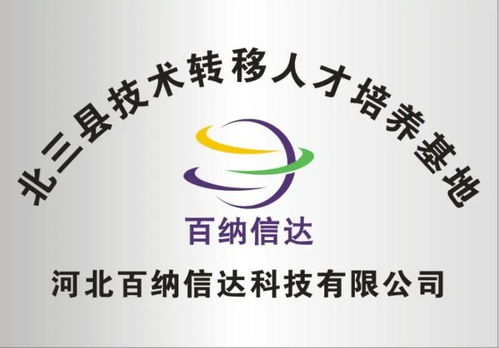 北三县技术转移人才培养基地

百纳信达

河北百纳信达科技有限公司